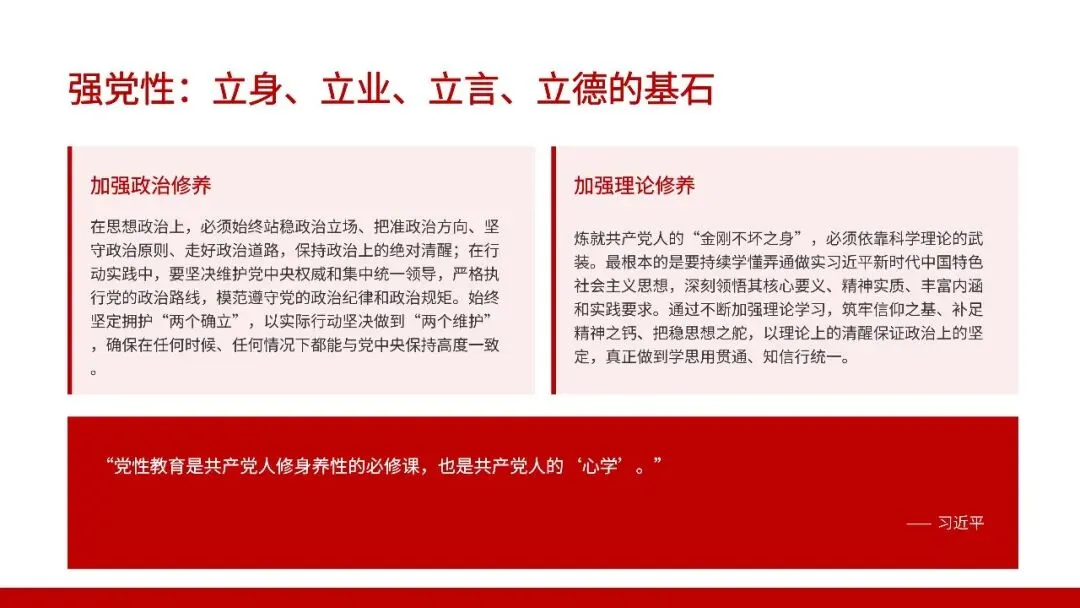 强党性：立身、立业、立言、立德的基石

加强政治修养

在思想政治上，必须始终站稳政治立场、把准政治方向、坚守政治原则、走好政治道路，保持政治上的绝对清醒；在行动实践中，要坚决维护党中央权威和集中统一领导，严格执行党的政治路线，模范遵守党的政治纪律和政治规矩。始终坚定拥护“两个确立”，以实际行动坚决做到“两个维护”，确保在任何时候、任何情况下都能与党中央保持高度一致。

加强理论修养

炼就共产党人的“金刚不坏之身”，必须依靠科学理论的武装。最根本的是要持续学懂弄通做实习近平新时代中国特色社会主义思想，深刻领悟其核心要义、精神实质、丰富内涵和实践要求。通过不断加强理论学习，筑牢信仰之基、补足精神之钙、把稳思想之舵，以理论上的清醒保证政治上的坚定，真正做到学思用贯通、知信行统一。

“党性教育是共产党人修身养性的必修课，也是共产党人的‘心学’。”

—— 习近平